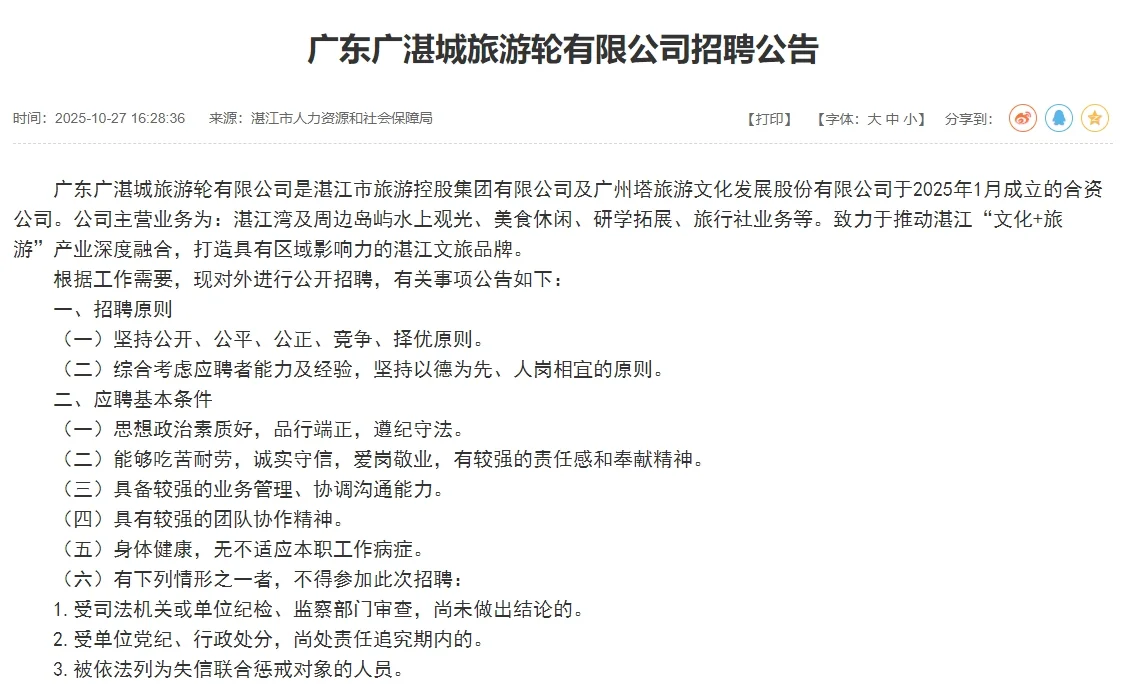 广东广湛城旅游轮有限公司招聘公告

时间：2025-10-27 16:28:36　来源：湛江市人力资源和社会保障局

【打印】 【字体：大 中 小】 分享到：

广东广湛城旅游轮有限公司是湛江市旅游控股集团有限公司及广州塔旅游文化发展股份有限公司于2025年1月成立的合资公司。公司主营业务为：湛江湾及周边岛屿水上观光、美食休闲、研学拓展、旅行社业务等。致力于推动湛江“文化+旅游”产业深度融合，打造具有区域影响力的湛江文旅品牌。

根据工作需要，现对外进行公开招聘，有关事项公告如下：

一、招聘原则

（一）坚持公开、公平、公正、竞争、择优原则。

（二）综合考虑应聘者能力及经验，坚持以德为先、人岗相宜的原则。

二、应聘基本条件

（一）思想政治素质好，品行端正，遵纪守法。

（二）能够吃苦耐劳，诚实守信，爱岗敬业，有较强的责任感和奉献精神。

（三）具备较强的业务管理、协调沟通能力。

（四）具有较强的团队协作精神。

（五）身体健康，无不适应本职工作病症。

（六）有下列情形之一者，不得参加此次招聘：

1. 受司法机关或单位纪检、监察部门审查，尚未做出结论的。

2. 受单位党纪、行政处分，尚处责任追究期内的。

3. 被依法列为失信联合惩戒对象的人员。